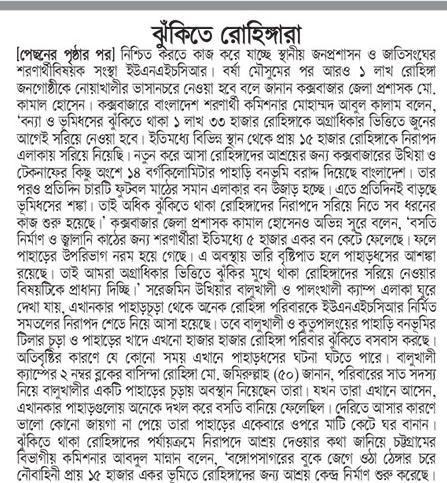 ঝুঁকিতে রোহিঙ্গারা

[পেছনের পৃষ্ঠার পর] নিশ্চিত করতে কাজ করে যাচ্ছে স্থানীয় জনপ্রশাসন ও জাতিসংঘের শরণার্থীবিষয়ক সংস্থা ইউএনএইচসিআর। বর্ষা মৌসুমের পর আরও ১ লাখ রোহিঙ্গা জনগোষ্ঠীকে নোয়াখালীর ভাসানচরে নেওয়া হবে বলে জানান কক্সবাজার জেলা প্রশাসক মো. কামাল হোসেন। কক্সবাজারে বাংলাদেশ শরণার্থী কমিশনার মোহাম্মদ আবুল কালাম বলেন, 'বন্যা ও ভূমিধসের ঝুঁকিতে থাকা ১ লাখ ৩৩ হাজার রোহিঙ্গাকে অগ্রাধিকার ভিত্তিতে জুনের আগেই সরিয়ে নেওয়া হবে। ইতিমধ্যে বিভিন্ন স্থান থেকে প্রায় ১৫ হাজার রোহিঙ্গাকে নিরাপদ এলাকায় সরিয়ে নিয়েছি। নতুন করে আসা রোহিঙ্গাদের আশ্রয়ের জন্য কক্সবাজারের উখিয়া ও টেকনাফের কিছু অংশে ১৪ বর্গকিলোমিটার পাহাড়ি বনভূমি বরাদ্দ দিয়েছে বাংলাদেশ। তার পরও প্রতিদিন চারটি ফুটবল মাঠের সমান এলাকার বন উজাড় হচ্ছে। এতে প্রতিদিনই বাড়ছে ভূমিধসের শঙ্কা। তাই অধিক ঝুঁকিতে থাকা রোহিঙ্গাদের নিরাপদে সরিয়ে নিতে সব ধরনের কাজ শুরু হয়েছে।' কক্সবাজার জেলা প্রশাসক কামাল হোসেনও অভিন্ন সুরে বলেন, 'বসতি নির্মাণ ও জ্বালানি কাঠের জন্য শরণার্থীরা ইতিমধ্যে ৫ হাজার একর বন কেটে ফেলেছে। ফলে পাহাড়ের উপরিভাগ নরম হয়ে গেছে। এ অবস্থায় ভারি বৃষ্টিপাত হলে পাহাড়ধসের আশঙ্কা রয়েছে। তাই আমরা অগ্রাধিকার ভিত্তিতে ঝুঁকির মুখে থাকা রোহিঙ্গাদের সরিয়ে নেওয়ার বিষয়টিকে প্রাধান্য দিচ্ছি।' সরেজমিন উখিয়ার বালুখালী ও পালংখালী ক্যাম্প এলাকা ঘুরে দেখা যায়, এখানকার পাহাড়চূড়া থেকে অনেক রোহিঙ্গা পরিবারকে ইউএনএইচসিআর নির্মিত সমতলের নিরাপদ শেডে নিয়ে আসা হয়েছে। তবে বালুখালী ও কুতুপালংয়ের পাহাড়ি বনভূমির টিলার চূড়া ও পাহাড়ের খাদে এখনো হাজার হাজার রোহিঙ্গা পরিবার ঝুঁকিতে বসবাস করছে। অতিবৃষ্টির কারণে যে কোনো সময় এখানে পাহাড়ধসের ঘটনা ঘটতে পারে। বালুখালী ক্যাম্পের ২ নম্বর ব্লকের বাসিন্দা রোহিঙ্গা মো. জমিরুল্লাহ (৫০) জানান, পরিবারের সাত সদস্য নিয়ে বালুখালীর একটি পাহাড়ের চূড়ায় অবস্থান নিয়েছেন তারা। যখন তারা এখানে আসেন, এখানকার পাহাড়গুলোয় অনেকে দখল করে বসতি বানিয়ে ফেলেছিল। দেরিতে আসার কারণে ভালো কোনো জায়গা না পেয়ে তারা পাহাড়ের একেবারে ওপরে মাটি কেটে ঘর বানান। ঝুঁকিতে থাকা রোহিঙ্গাদের পর্যায়ক্রমে নিরাপদে আশ্রয় দেওয়ার কথা জানিয়ে চট্টগ্রামের বিভাগীয় কমিশনার আবদুল মান্নান বলেন, 'বঙ্গোপসাগরের বুকে জেগে ওঠা ঠেঙ্গার চরে নৌবাহিনী প্রায় ১৫ হাজার একর ভূমিতে রোহিঙ্গাদের জন্য আশ্রয় কেন্দ্র নির্মাণ শুরু করেছে।